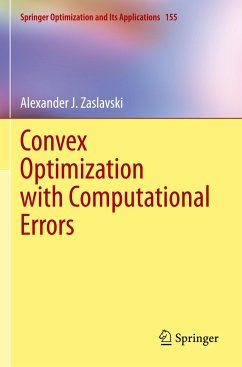 Springer Optimization and Its Applications 155

Alexander J. Zaslavski

Convex Optimization with Computational Errors

Springer